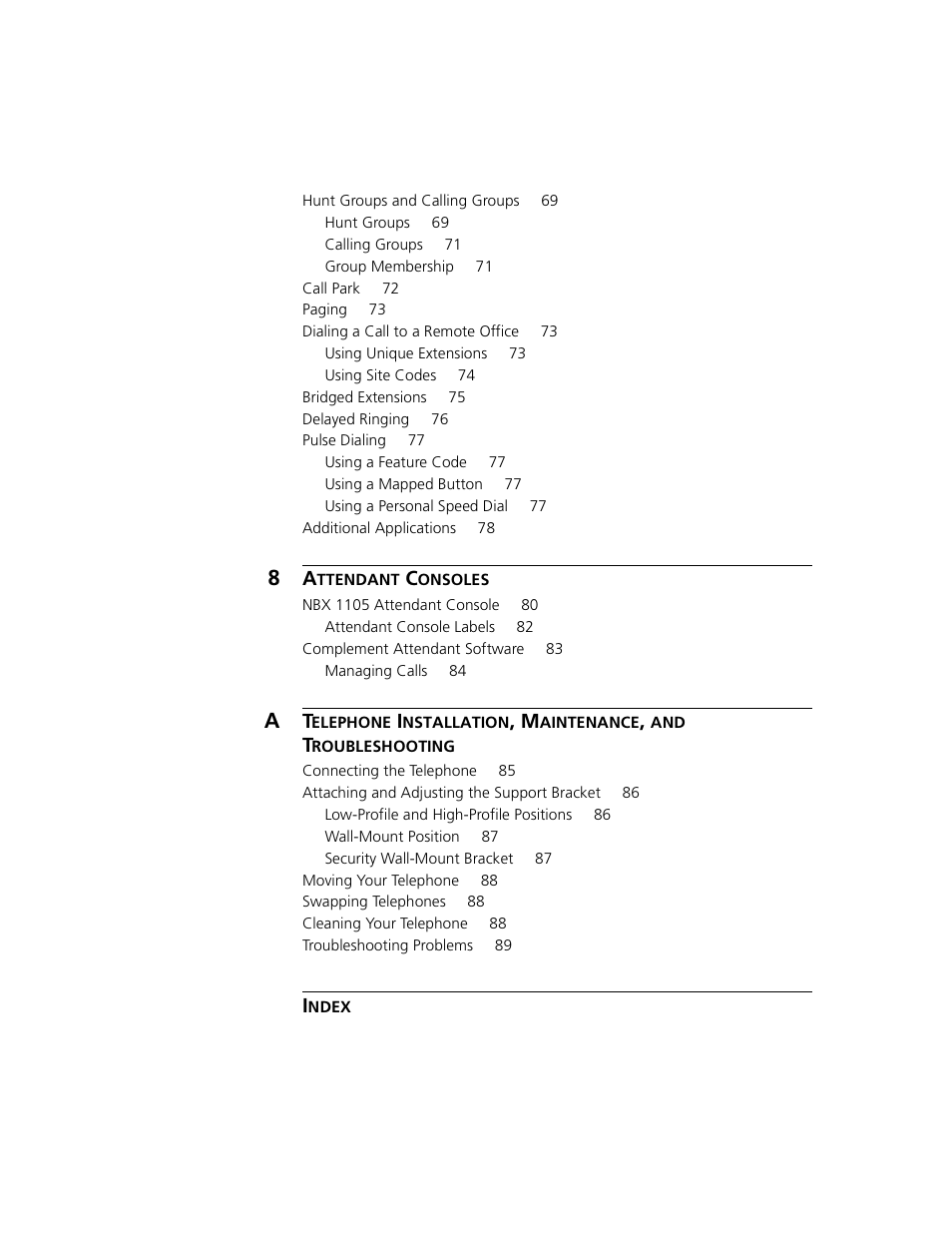 Hunt Groups and Calling Groups 69
Hunt Groups 69
Calling Groups 71
Group Membership 71
Call Park 72
Paging 73
Dialing a Call to a Remote Office 73
Using Unique Extensions 73
Using Site Codes 74
Bridged Extensions 75
Delayed Ringing 76
Pulse Dialing 77
Using a Feature Code 77
Using a Mapped Button 77
Using a Personal Speed Dial 77
Additional Applications 78

8 ATTENDANT CONSOLES
NBX 1105 Attendant Console 80
Attendant Console Labels 82
Complement Attendant Software 83
Managing Calls 84

A TELEPHONE INSTALLATION, MAINTENANCE, AND TROUBLESHOOTING
Connecting the Telephone 85
Attaching and Adjusting the Support Bracket 86
Low-Profile and High-Profile Positions 86
Wall-Mount Position 87
Security Wall-Mount Bracket 87
Moving Your Telephone 88
Swapping Telephones 88
Cleaning Your Telephone 88
Troubleshooting Problems 89

INDEX